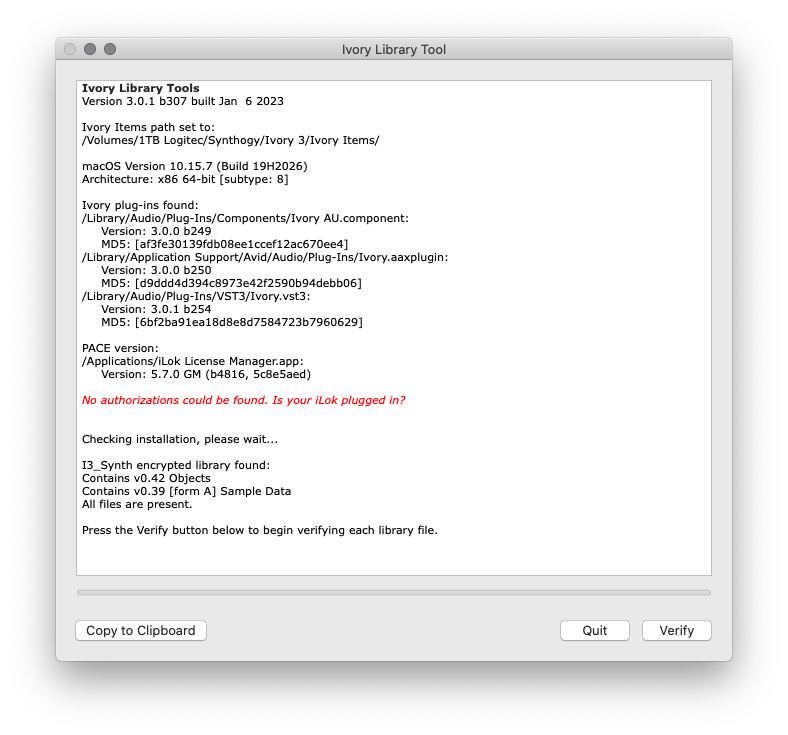 Ivory Library Tool

Ivory Library Tools
Version 3.0.1 b307 built Jan 6 2023

Ivory Items path set to:
/Volumes/1TB Logitec/Synthogy/Ivory 3/Ivory Items/

macOS Version 10.15.7 (Build 19H2026)
Architecture: x86 64-bit [subtype: 8]

Ivory plug-ins found:
/Library/Audio/Plug-Ins/Components/Ivory AU.component:
Version: 3.0.0 b249
MD5: [af3fe30139fdb08ee1ccef12ac670ee4]
/Library/Application Support/Avid/Audio/Plug-Ins/Ivory.aaxplugin:
Version: 3.0.0 b250
MD5: [d9ddd4d394c8973e42f2590b94debb06]
/Library/Audio/Plug-Ins/VST3/Ivory.vst3:
Version: 3.0.1 b254
MD5: [6bf2ba91ea18d8e8d7584723b7960629]

PACE version:
/Applications/iLok License Manager.app:
Version: 5.7.0 GM (b4816, 5c8e5aed)

No authorizations could be found. Is your iLok plugged in?

Checking installation, please wait...

I3_Synth encrypted library found:
Contains v0.42 Objects
Contains v0.39 [form A] Sample Data
All files are present.

Press the Verify button below to begin verifying each library file.

Copy to Clipboard

Quit

Verify